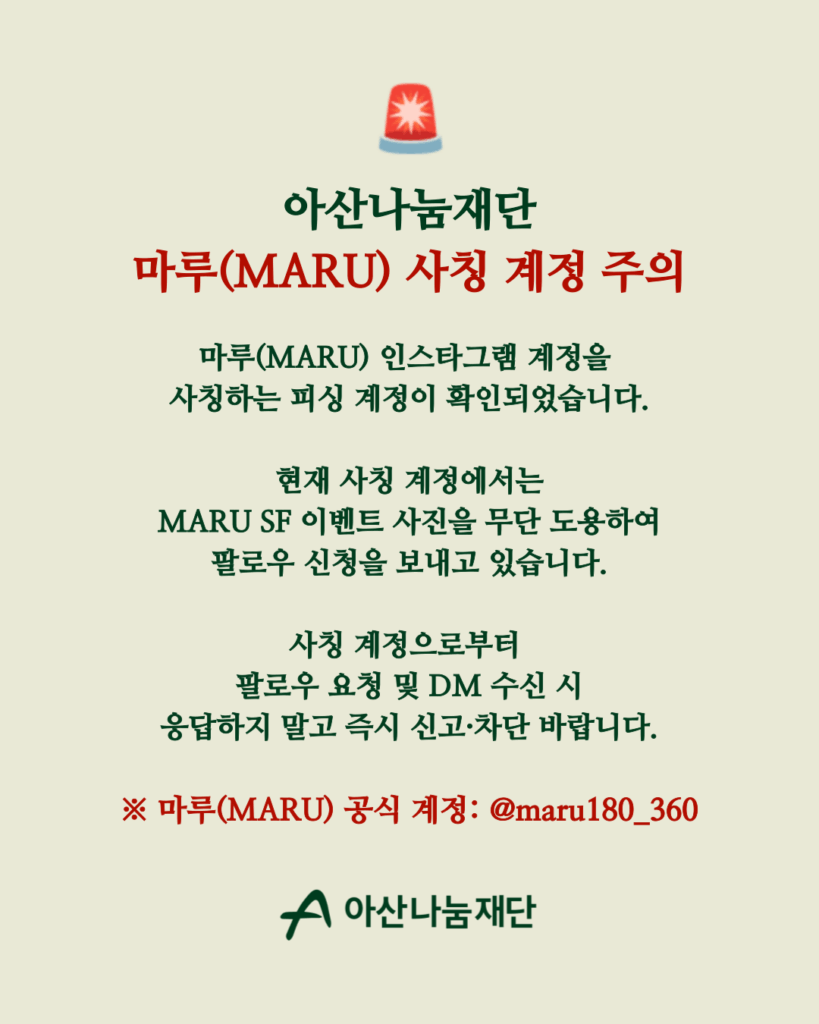 아산나눔재단
마루(MARU) 사칭 계정 주의

마루(MARU) 인스타그램 계정을
사칭하는 피싱 계정이 확인되었습니다.

현재 사칭 계정에서는
MARU SF 이벤트 사진을 무단 도용하여
팔로우 신청을 보내고 있습니다.

사칭 계정으로부터
팔로우 요청 및 DM 수신 시
응답하지 말고 즉시 신고·차단 바랍니다.

※ 마루(MARU) 공식 계정: @maru180_360

아산나눔재단